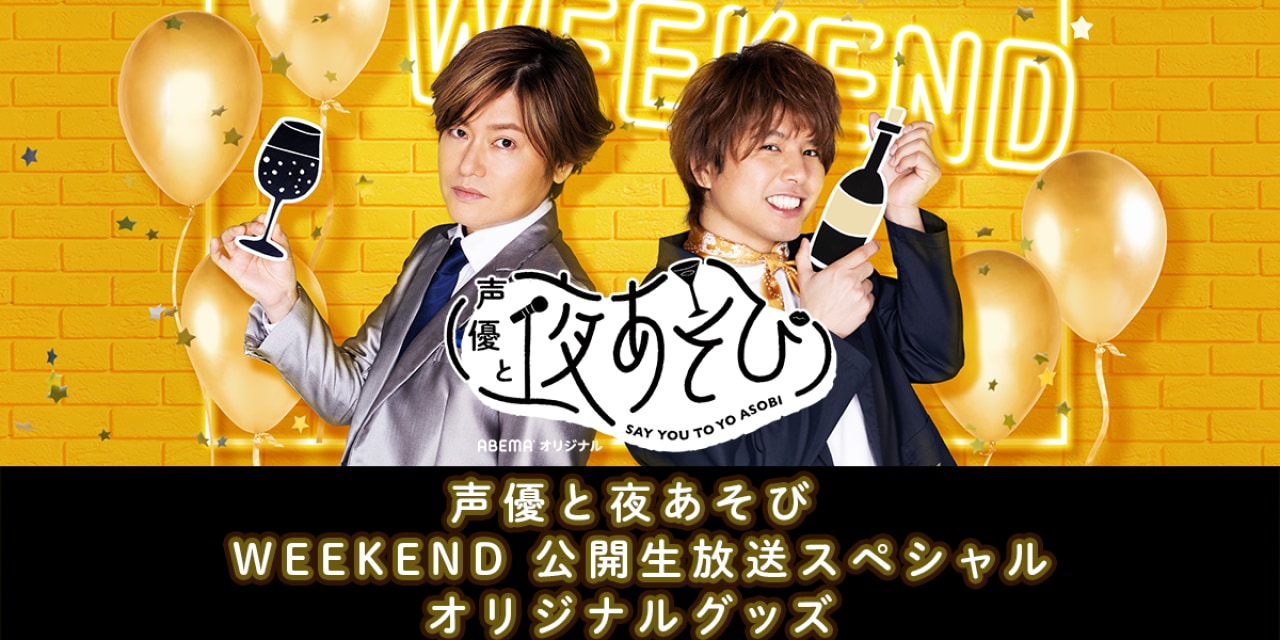 WEEKEND

声優と夜あそび
SAY YOU TO YO ASOBI
ABEMA オリジナル

声優と夜あそび
WEEKEND 公開生放送スペシャル
オリジナルグッズ